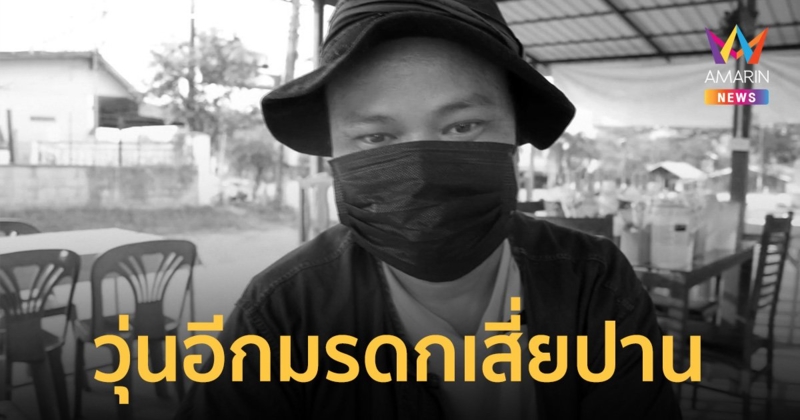 AMARIN NEWS

วุ่นอีกมรดกเสี่ยปาน